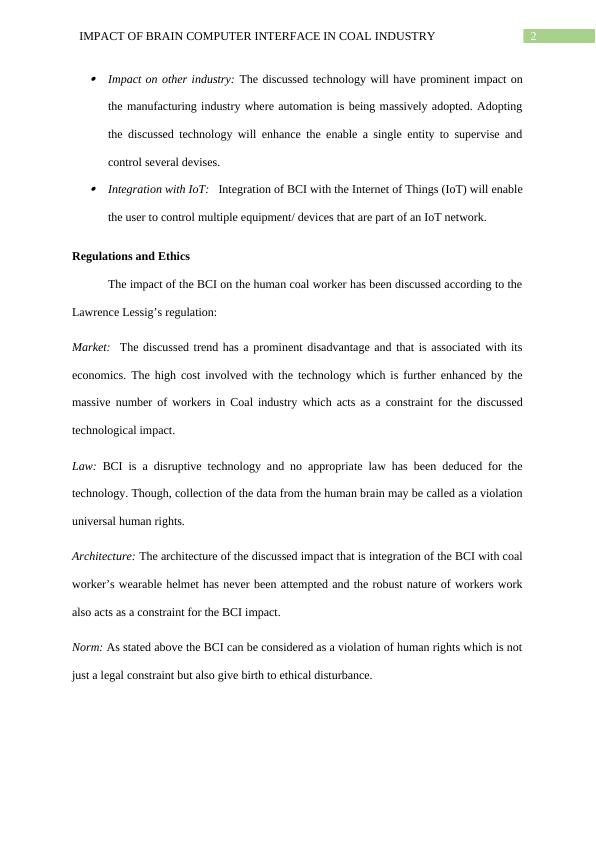 IMPACT OF BRAIN COMPUTER INTERFACE IN COAL INDUSTRY 2

• Impact on other industry: The discussed technology will have prominent impact on the manufacturing industry where automation is being massively adopted. Adopting the discussed technology will enhance the enable a single entity to supervise and control several devises.

• Integration with IoT: Integration of BCI with the Internet of Things (IoT) will enable the user to control multiple equipment/ devices that are part of an IoT network.

Regulations and Ethics

The impact of the BCI on the human coal worker has been discussed according to the Lawrence Lessig's regulation:

Market: The discussed trend has a prominent disadvantage and that is associated with its economics. The high cost involved with the technology which is further enhanced by the massive number of workers in Coal industry which acts as a constraint for the discussed technological impact.

Law: BCI is a disruptive technology and no appropriate law has been deduced for the technology. Though, collection of the data from the human brain may be called as a violation universal human rights.

Architecture: The architecture of the discussed impact that is integration of the BCI with coal worker's wearable helmet has never been attempted and the robust nature of workers work also acts as a constraint for the BCI impact.

Norm: As stated above the BCI can be considered as a violation of human rights which is not just a legal constraint but also give birth to ethical disturbance.